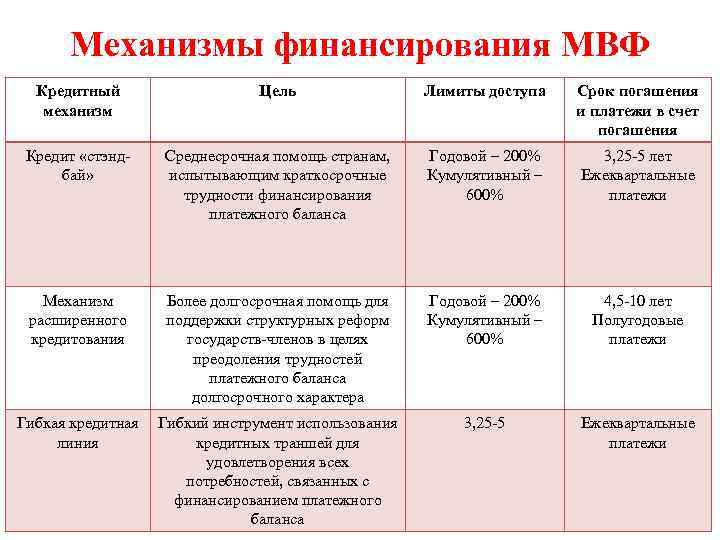 Механизмы финансирования МВФ

| Кредитный механизм | Цель | Лимиты доступа | Срок погашения и платежи в счет погашения |
|---|---|---|---|
| Кредит «стэнд-бай» | Среднесрочная помощь странам, испытывающим краткосрочные трудности финансирования платежного баланса | Годовой – 200% Кумулятивный – 600% | 3,25-5 лет Ежеквартальные платежи |
| Механизм расширенного кредитования | Более долгосрочная помощь для поддержки структурных реформ государств-членов в целях преодоления трудностей платежного баланса долгосрочного характера | Годовой – 200% Кумулятивный – 600% | 4,5-10 лет Полугодовые платежи |
| Гибкая кредитная линия | Гибкий инструмент использования кредитных траншей для удовлетворения всех потребностей, связанных с финансированием платежного баланса | 3,25-5 | Ежеквартальные платежи |